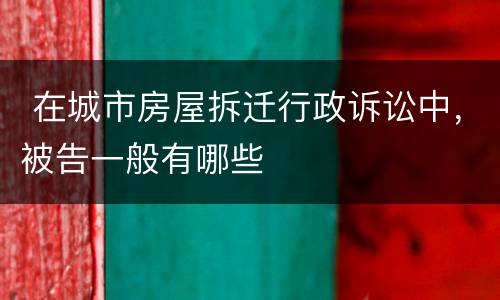 在城市房屋拆迁行政诉讼中，被告一般有哪些